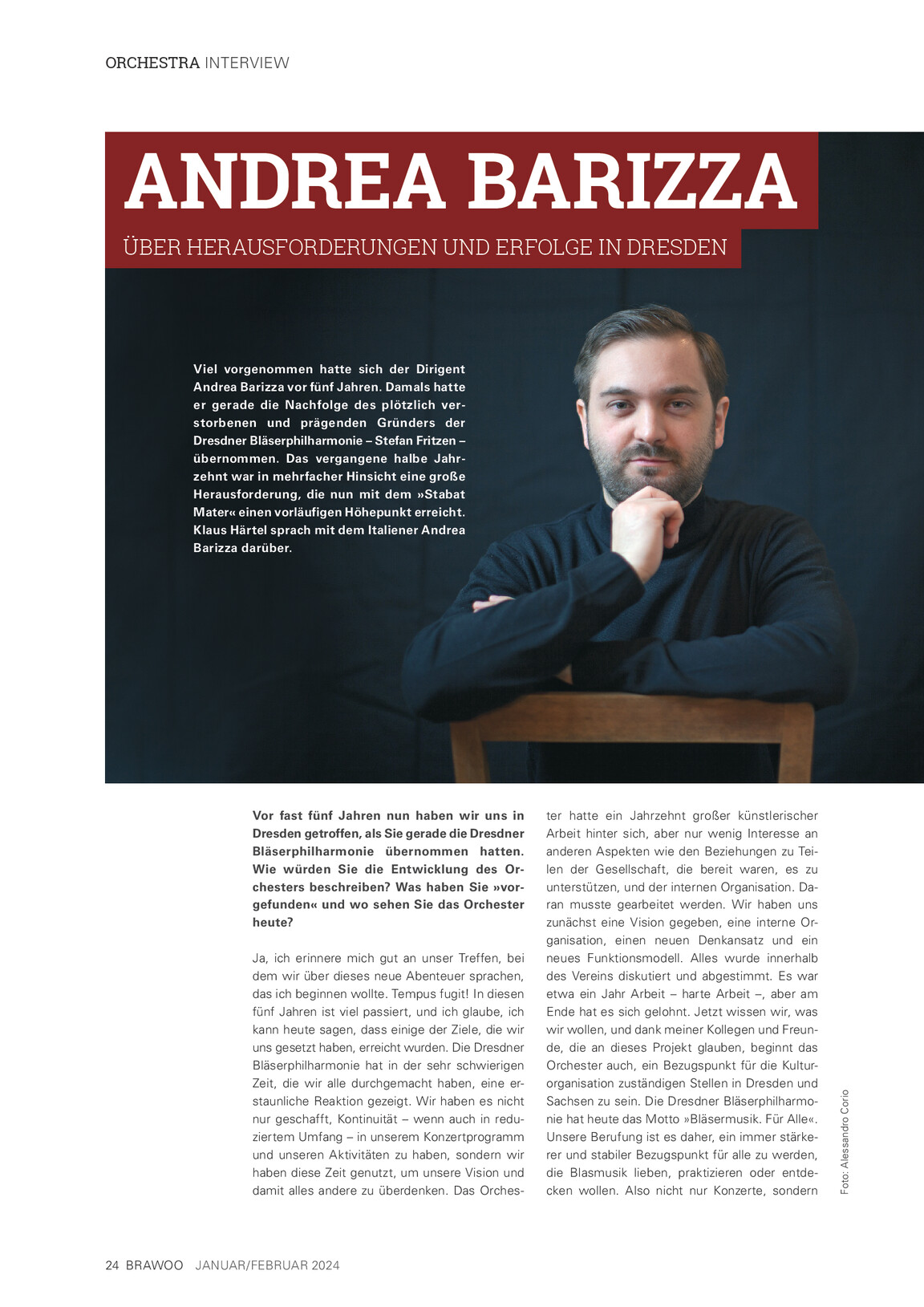 ORCHESTRA INTERVIEW

ANDREA BARIZZA

ÜBER HERAUSFORDERUNGEN UND ERFOLGE IN DRESDEN

Viel vorgenommen hatte sich der Dirigent Andrea Barizza vor fünf Jahren. Damals hatte er gerade die Nachfolge des plötzlich verstorbenen und prägenden Gründers der Dresdner Bläserphilharmonie – Stefan Fritzen – übernommen. Das vergangene halbe Jahrzehnt war in mehrfacher Hinsicht eine große Herausforderung, die nun mit dem »Stabat Mater« einen vorläufigen Höhepunkt erreicht. Klaus Härtel sprach mit dem Italiener Andrea Barizza darüber.

Vor fast fünf Jahren nun haben wir uns in Dresden getroffen, als Sie gerade die Dresdner Bläserphilharmonie übernommen hatten. Wie würden Sie die Entwicklung des Orchesters beschreiben? Was haben Sie »vorgefunden« und wo sehen Sie das Orchester heute?

Ja, ich erinnere mich gut an unser Treffen, bei dem wir über dieses neue Abenteuer sprachen, das ich beginnen wollte. Tempus fugit! In diesen fünf Jahren ist viel passiert, und ich glaube, ich kann heute sagen, dass einige der Ziele, die wir uns gesetzt haben, erreicht wurden. Die Dresdner Bläserphilharmonie hat in der sehr schwierigen Zeit, die wir alle durchgemacht haben, eine erstaunliche Reaktion gezeigt. Wir haben es nicht nur geschafft, Kontinuität – wenn auch in reduziertem Umfang – in unserem Konzertprogramm und unseren Aktivitäten zu haben, sondern wir haben diese Zeit genutzt, um unsere Vision und damit alles andere zu überdenken. Das Orchester hatte ein Jahrzehnt großer künstlerischer Arbeit hinter sich, aber nur wenig Interesse an anderen Aspekten wie den Beziehungen zu Teilen der Gesellschaft, die bereit waren, es zu unterstützen, und der internen Organisation. Daran musste gearbeitet werden. Wir haben uns zunächst eine Vision gegeben, eine interne Organisation, einen neuen Denkansatz und ein neues Funktionsmodell. Alles wurde innerhalb des Vereins diskutiert und abgestimmt. Es war etwa ein Jahr Arbeit – harte Arbeit –, aber am Ende hat es sich gelohnt. Jetzt wissen wir, was wir wollen, und dank meiner Kollegen und Freunde, die an dieses Projekt glauben, beginnt das Orchester auch, ein Bezugspunkt für die Kulturorganisation zuständigen Stellen in Dresden und Sachsen zu sein. Die Dresdner Bläserphilharmonie hat heute das Motto »Bläsermusik. Für Alle«. Unsere Berufung ist es daher, ein immer stärkerer und stabiler Bezugspunkt für alle zu werden, die Blasmusik lieben, praktizieren oder entdecken wollen. Also nicht nur Konzerte, sondern

Foto: Alessandro Corio

24 BRAWOO JANUAR/FEBRUAR 2024